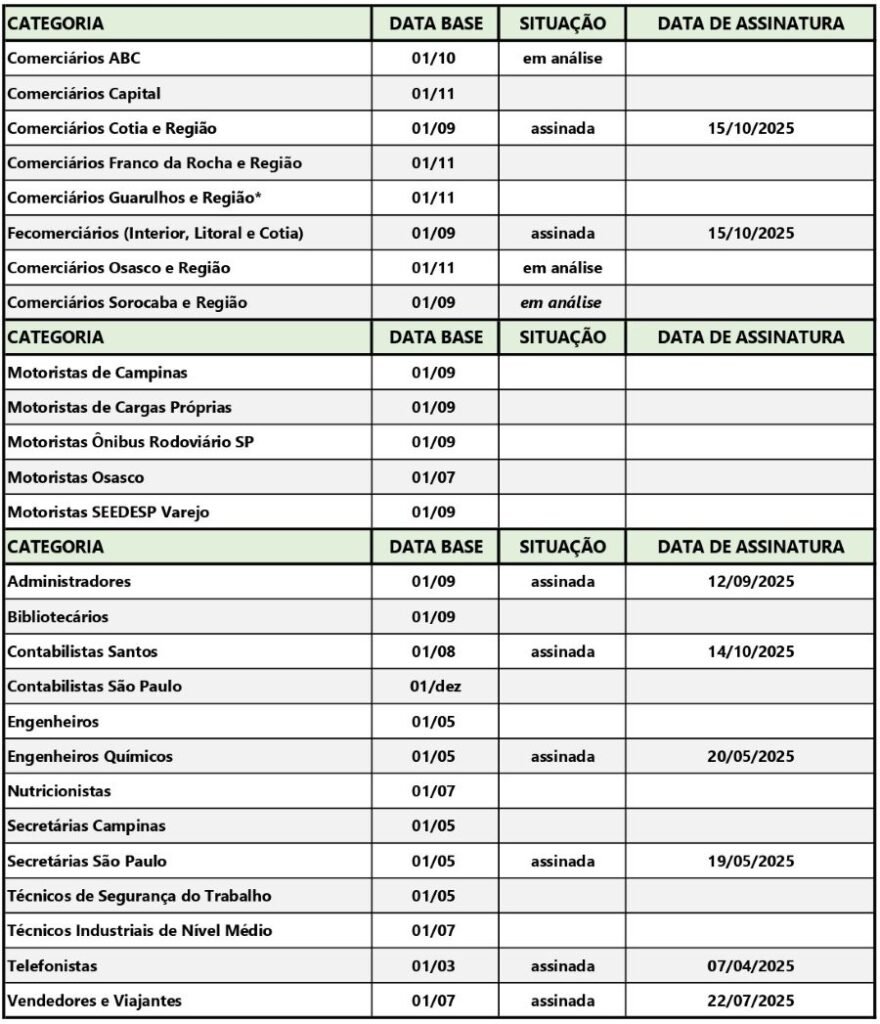 | CATEGORIA | DATA BASE | SITUAÇÃO | DATA DE ASSINATURA |
|---|---|---|---|
| Comerciários ABC | 01/10 | em análise | |
| Comerciários Capital | 01/11 | | |
| Comerciários Cotia e Região | 01/09 | assinada | 15/10/2025 |
| Comerciários Franco da Rocha e Região | 01/11 | | |
| Comerciários Guarulhos e Região* | 01/11 | | |
| Fecomerciários (Interior, Litoral e Cotia) | 01/09 | assinada | 15/10/2025 |
| Comerciários Osasco e Região | 01/11 | em análise | |
| Comerciários Sorocaba e Região | 01/09 | em análise | |
| CATEGORIA | DATA BASE | SITUAÇÃO | DATA DE ASSINATURA |
| Motoristas de Campinas | 01/09 | | |
| Motoristas de Cargas Próprias | 01/09 | | |
| Motoristas Ônibus Rodoviário SP | 01/09 | | |
| Motoristas Osasco | 01/07 | | |
| Motoristas SEEDESP Varejo | 01/09 | | |
| CATEGORIA | DATA BASE | SITUAÇÃO | DATA DE ASSINATURA |
| Administradores | 01/09 | assinada | 12/09/2025 |
| Bibliotecários | 01/09 | | |
| Contabilistas Santos | 01/08 | assinada | 14/10/2025 |
| Contabilistas São Paulo | 01/dez | | |
| Engenheiros | 01/05 | | |
| Engenheiros Químicos | 01/05 | assinada | 20/05/2025 |
| Nutricionistas | 01/07 | | |
| Secretárias Campinas | 01/05 | | |
| Secretárias São Paulo | 01/05 | assinada | 19/05/2025 |
| Técnicos de Segurança do Trabalho | 01/05 | | |
| Técnicos Industriais de Nível Médio | 01/07 | | |
| Telefonistas | 01/03 | assinada | 07/04/2025 |
| Vendedores e Viajantes | 01/07 | assinada | 22/07/2025 |